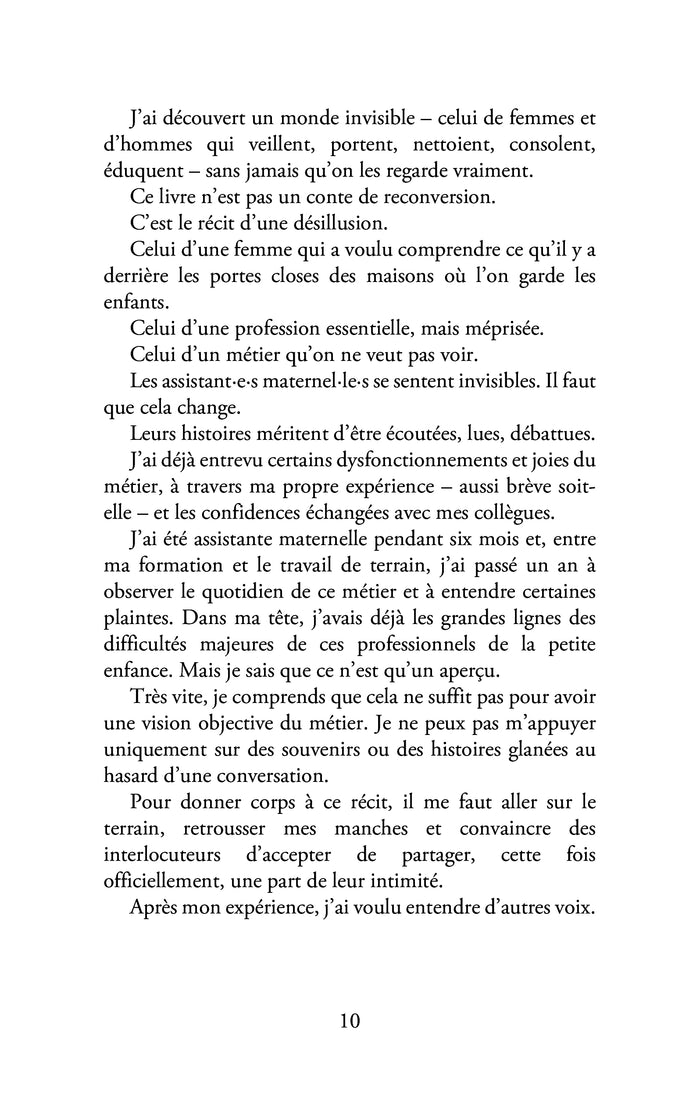 J'ai découvert un monde invisible – celui de femmes et d'hommes qui veillent, portent, nettoient, consolent, éduquent – sans jamais qu'on les regarde vraiment.

Ce livre n'est pas un conte de reconversion.

C'est le récit d'une désillusion.

Celui d'une femme qui a voulu comprendre ce qu'il y a derrière les portes closes des maisons où l'on garde les enfants.

Celui d'une profession essentielle, mais méprisée.

Celui d'un métier qu'on ne veut pas voir.

Les assistant·e·s maternel·le·s se sentent invisibles. Il faut que cela change.

Leurs histoires méritent d'être écoutées, lues, débattues.

J'ai déjà entrevu certains dysfonctionnements et joies du métier, à travers ma propre expérience – aussi brève soit-elle – et les confidences échangées avec mes collègues.

J'ai été assistante maternelle pendant six mois et, entre ma formation et le travail de terrain, j'ai passé un an à observer le quotidien de ce métier et à entendre certaines plaintes. Dans ma tête, j'avais déjà les grandes lignes des difficultés majeures de ces professionnels de la petite enfance. Mais je sais que ce n'est qu'un aperçu.

Très vite, je comprends que cela ne suffit pas pour avoir une vision objective du métier. Je ne peux pas m'appuyer uniquement sur des souvenirs ou des histoires glanées au hasard d'une conversation.

Pour donner corps à ce récit, il me faut aller sur le terrain, retrousser mes manches et convaincre des interlocuteurs d'accepter de partager, cette fois officiellement, une part de leur intimité.

Après mon expérience, j'ai voulu entendre d'autres voix.

10